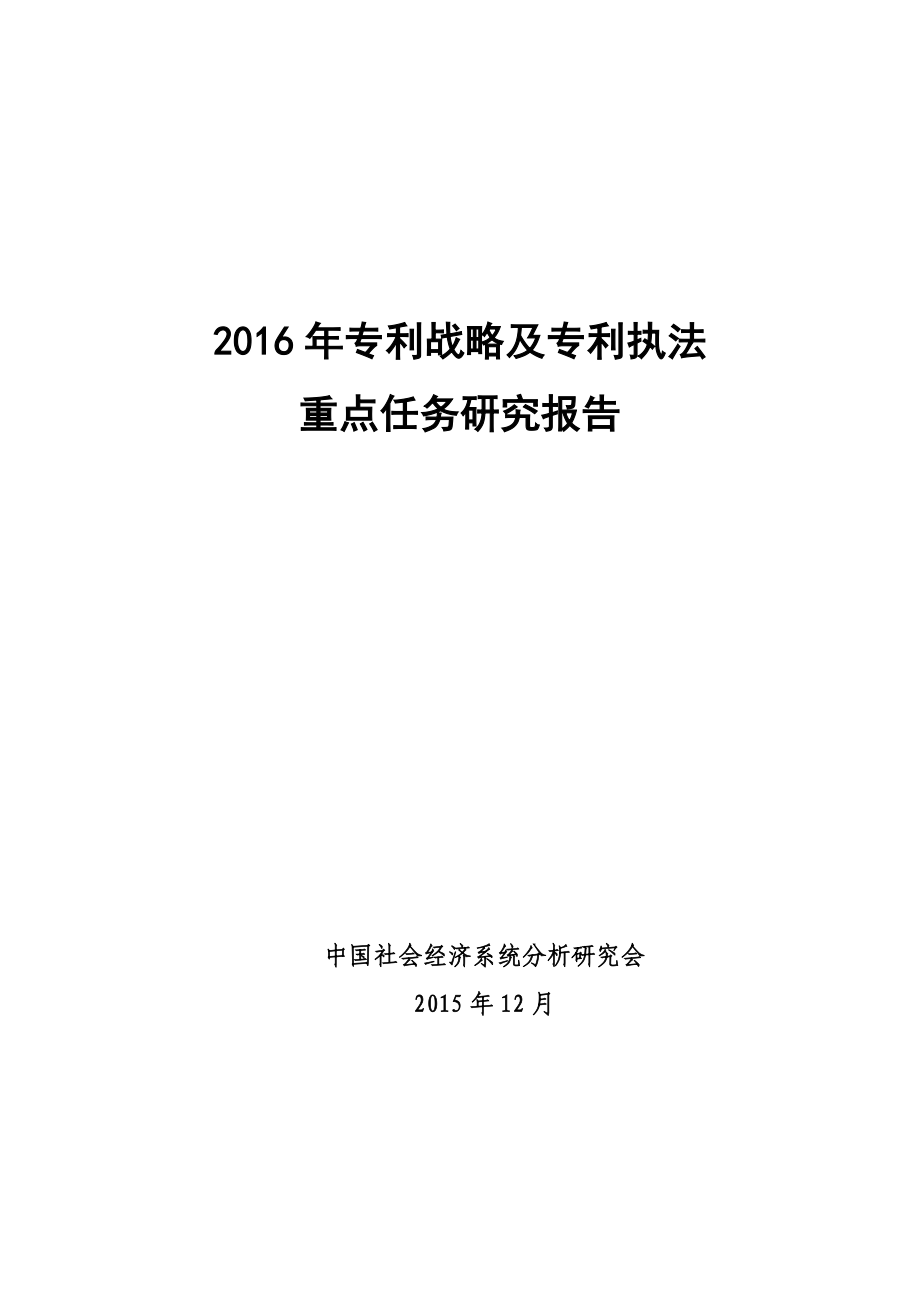 2016年专利战略及专利执法
重点任务研究报告

中国社会经济系统分析研究会
2015年12月